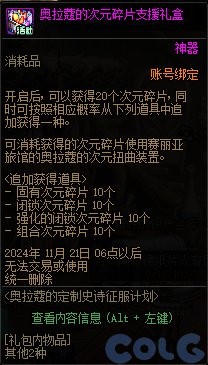 活动

奥拉蔻的次元碎片支援礼盒

神器

消耗品

账号绑定

开启后，可以获得20个次元碎片，同时可按照相应概率从下列道具中追加获得一种。

可消耗获得的次元碎片使用赛丽亚旅馆的奥拉蔻的次元扭曲装置。

<追加获得道具>
- 固有次元碎片 10个
- 闭锁次元碎片 10个
- 强化的闭锁次元碎片 10个
- 组合次元碎片 10个

2024年 11月 21日 06点以后
无法交易或使用
统一删除

<奥拉蔻的定制史诗征服计划>

查看内容信息 (Alt + 左键)

[礼包内物品]
其他2种

COLG